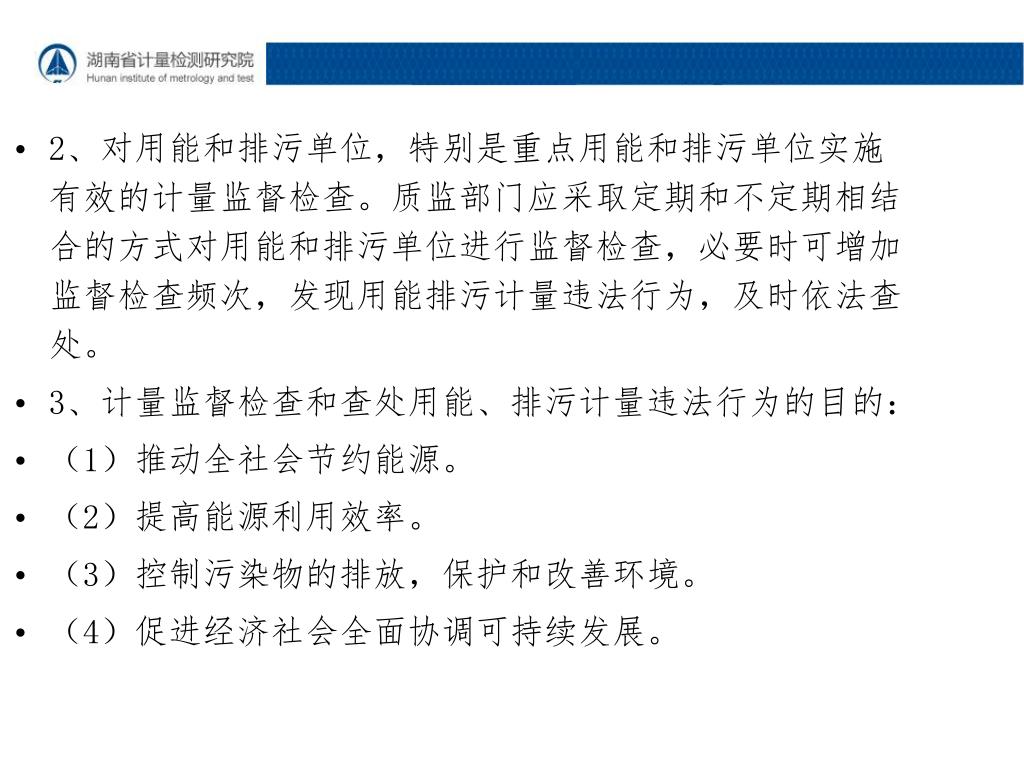 湖南省计量检测研究院
Hunan institute of metrology and test

• 2、对用能和排污单位，特别是重点用能和排污单位实施有效的计量监督检查。质监部门应采取定期和不定期相结合的方式对用能和排污单位进行监督检查，必要时可增加监督检查频次，发现用能排污计量违法行为，及时依法查处。
• 3、计量监督检查和查处用能、排污计量违法行为的目的：
• （1）推动全社会节约能源。
• （2）提高能源利用效率。
• （3）控制污染物的排放，保护和改善环境。
• （4）促进经济社会全面协调可持续发展。